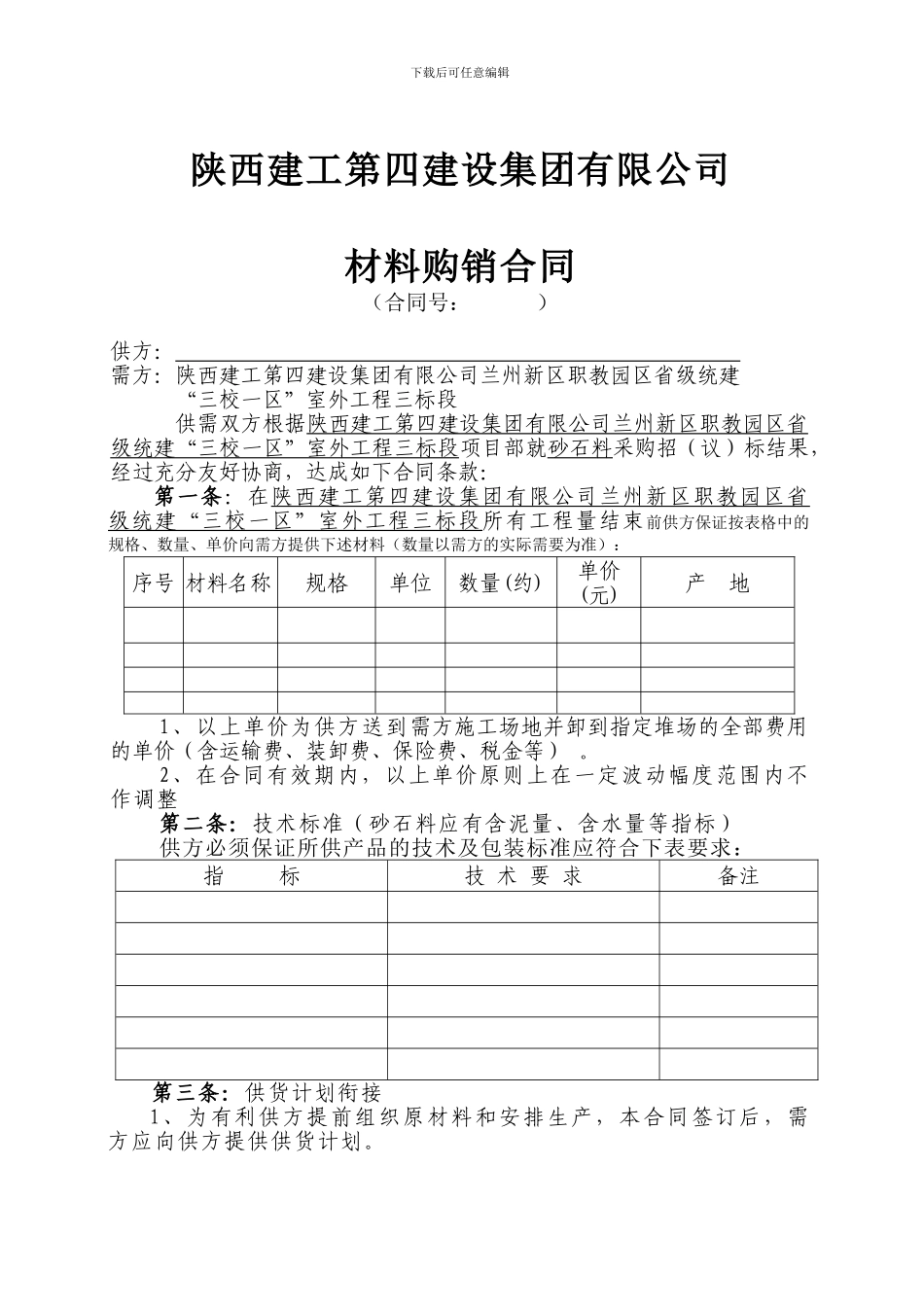 下载后可任意编辑

陕西建工第四建设集团有限公司

材料购销合同

（合同号：　　　）

供方：

需方：陕西建工第四建设集团有限公司兰州新区职教园区省级统建“三校一区”室外工程三标段

供需双方根据陕西建工第四建设集团有限公司兰州新区职教园区省级统建“三校一区”室外工程三标段项目部就砂石料采购招（议）标结果，经过充分友好协商，达成如下合同条款：

第一条：在陕西建工第四建设集团有限公司兰州新区职教园区省级统建“三校一区”室外工程三标段所有工程量结束前供方保证按表格中的规格、数量、单价向需方提供下述材料（数量以需方的实际需要为准）：

| 序号 | 材料名称 | 规格 | 单位 | 数量(约) | 单价(元) | 产　地 |
|---|---|---|---|---|---|---|
| | | | | | | |
| | | | | | | |
| | | | | | | |
| | | | | | | |

1、以上单价为供方送到需方施工场地并卸到指定堆场的全部费用的单价（含运输费、装卸费、保险费、税金等）。

2、在合同有效期内，以上单价原则上在一定波动幅度范围内不作调整

第二条：技术标准（砂石料应有含泥量、含水量等指标）

供方必须保证所供产品的技术及包装标准应符合下表要求：

| 指　　标 | 技 术 要 求 | 备注 |
|---|---|---|
| | | |
| | | |
| | | |
| | | |
| | | |
| | | |

第三条：供货计划衔接

1、为有利供方提前组织原材料和安排生产，本合同签订后，需方应向供方提供供货计划。